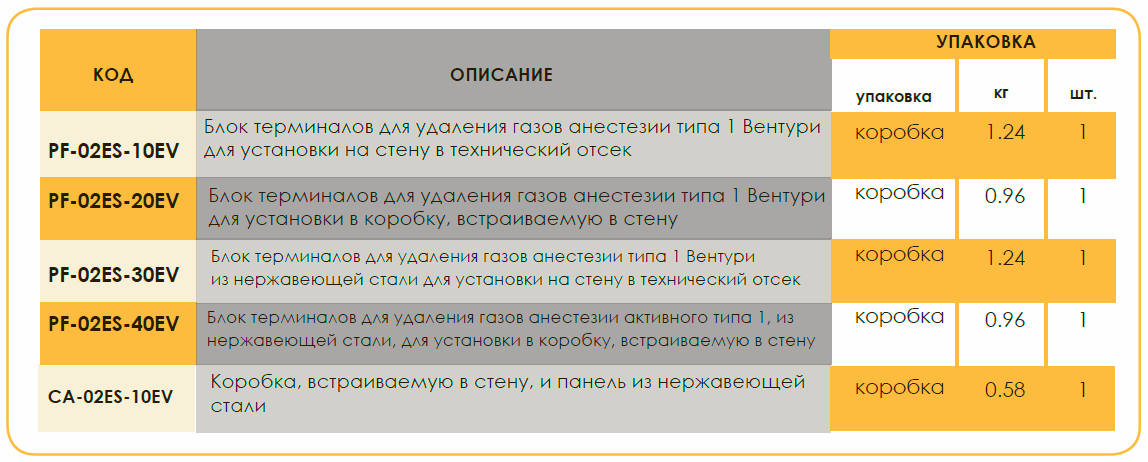 | КОД | ОПИСАНИЕ | УПАКОВКА | | |
|---|---|---|---|---|
| | | упаковка | кг | шт. |
| PF-02ES-10EV | Блок терминалов для удаления газов анестезии типа 1 Вентури для установки на стену в технический отсек | коробка | 1.24 | 1 |
| PF-02ES-20EV | Блок терминалов для удаления газов анестезии типа 1 Вентури для установки в коробку, встраиваемую в стену | коробка | 0.96 | 1 |
| PF-02ES-30EV | Блок терминалов для удаления газов анестезии типа 1 Вентури из нержавеющей стали для установки на стену в технический отсек | коробка | 1.24 | 1 |
| PF-02ES-40EV | Блок терминалов для удаления газов анестезии активного типа 1, из нержавеющей стали, для установки в коробку, встраиваемую в стену | коробка | 0.96 | 1 |
| CA-02ES-10EV | Коробка, встраиваемую в стену, и панель из нержавеющей стали | коробка | 0.58 | 1 |